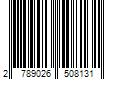 2 789026 508131